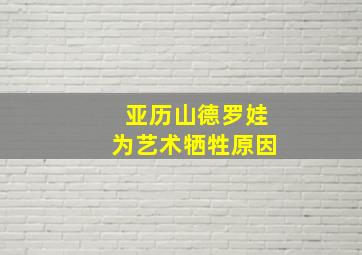 亚历山德罗娃
为艺术牺牲原因